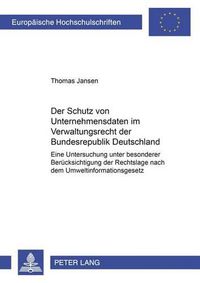 Europäische Hochschulschriften

Thomas Jansen

Der Schutz von Unternehmensdaten im Verwaltungsrecht der Bundesrepublik Deutschland

Eine Untersuchung unter besonderer Berücksichtigung der Rechtslage nach dem Umweltinformationsgesetz

PETER LANG